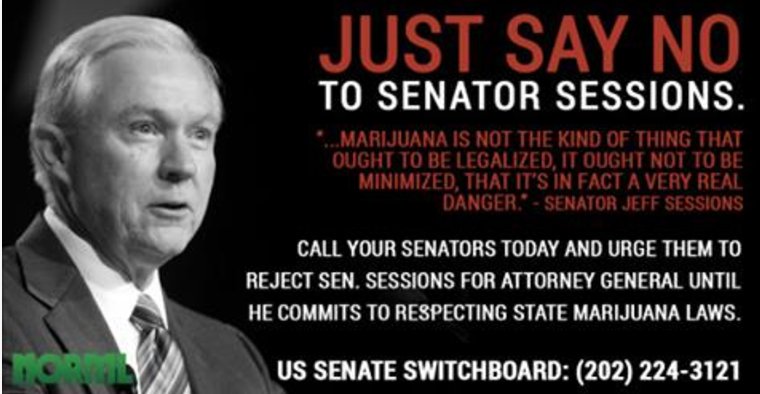 JUST SAY NO
TO SENATOR SESSIONS.

"...MARIJUANA IS NOT THE KIND OF THING THAT OUGHT TO BE LEGALIZED, IT OUGHT NOT TO BE MINIMIZED, THAT IT'S IN FACT A VERY REAL DANGER." - SENATOR JEFF SESSIONS

CALL YOUR SENATORS TODAY AND URGE THEM TO REJECT SEN. SESSIONS FOR ATTORNEY GENERAL UNTIL HE COMMITS TO RESPECTING STATE MARIJUANA LAWS.

NORML

US SENATE SWITCHBOARD: (202) 224-3121